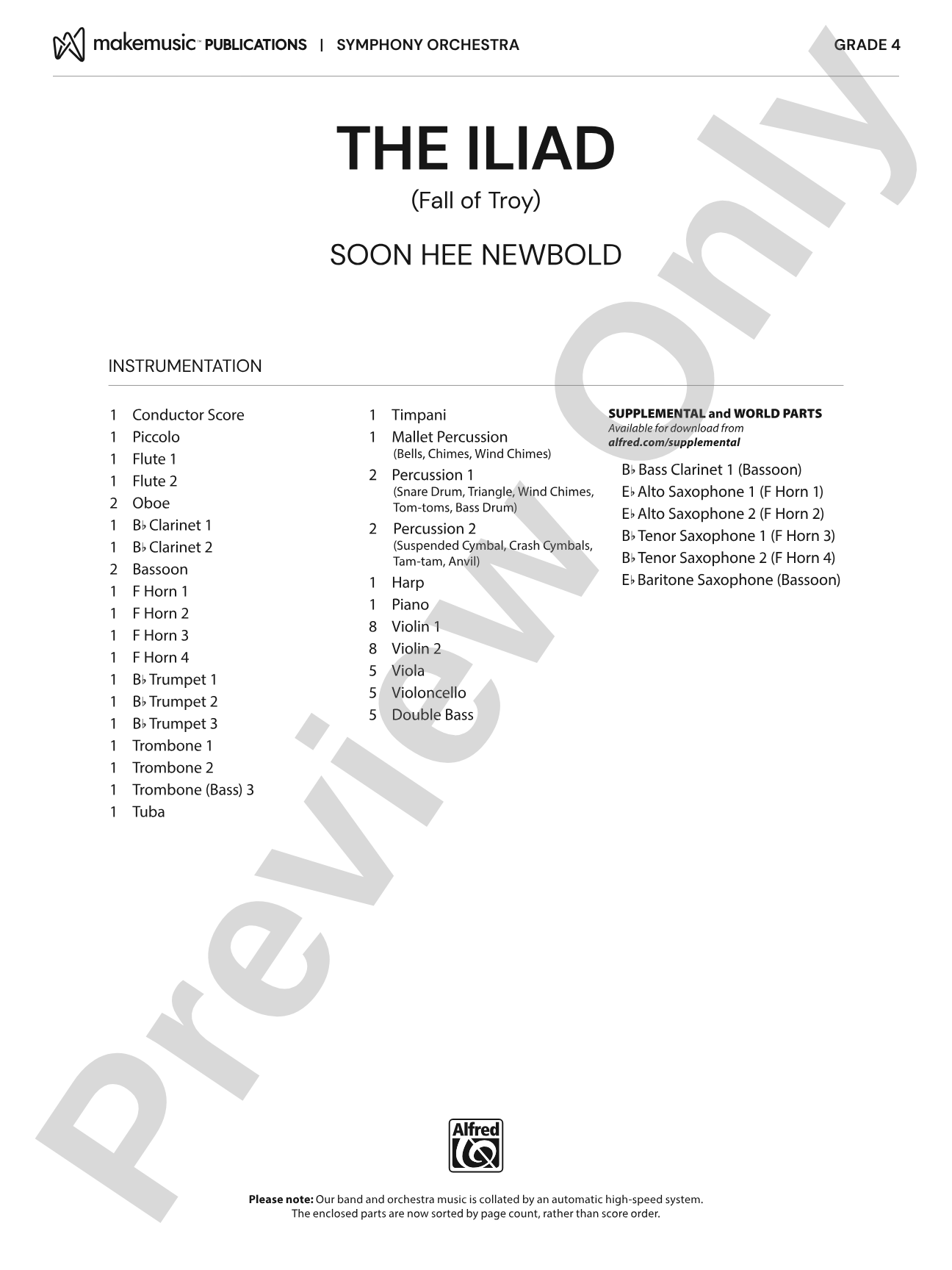 makemusic™ PUBLICATIONS | SYMPHONY ORCHESTRA GRADE 4

THE ILIAD

(Fall of Troy)

SOON HEE NEWBOLD

INSTRUMENTATION

1 Conductor Score
1 Piccolo
1 Flute 1
1 Flute 2
2 Oboe
1 B♭ Clarinet 1
1 B♭ Clarinet 2
2 Bassoon
1 F Horn 1
1 F Horn 2
1 F Horn 3
1 F Horn 4
1 B♭ Trumpet 1
1 B♭ Trumpet 2
1 B♭ Trumpet 3
1 Trombone 1
1 Trombone 2
1 Trombone (Bass) 3
1 Tuba

1 Timpani
1 Mallet Percussion (Bells, Chimes, Wind Chimes)
2 Percussion 1 (Snare Drum, Triangle, Wind Chimes, Tom-toms, Bass Drum)
2 Percussion 2 (Suspended Cymbal, Crash Cymbals, Tam-tam, Anvil)
1 Harp
1 Piano
8 Violin 1
8 Violin 2
5 Viola
5 Violoncello
5 Double Bass

SUPPLEMENTAL and WORLD PARTS
Available for download from
alfred.com/supplemental

B♭ Bass Clarinet 1 (Bassoon)
E♭ Alto Saxophone 1 (F Horn 1)
E♭ Alto Saxophone 2 (F Horn 2)
B♭ Tenor Saxophone 1 (F Horn 3)
B♭ Tenor Saxophone 2 (F Horn 4)
E♭ Baritone Saxophone (Bassoon)

Preview Only

Alfred

Please note: Our band and orchestra music is collated by an automatic high-speed system. The enclosed parts are now sorted by page count, rather than score order.